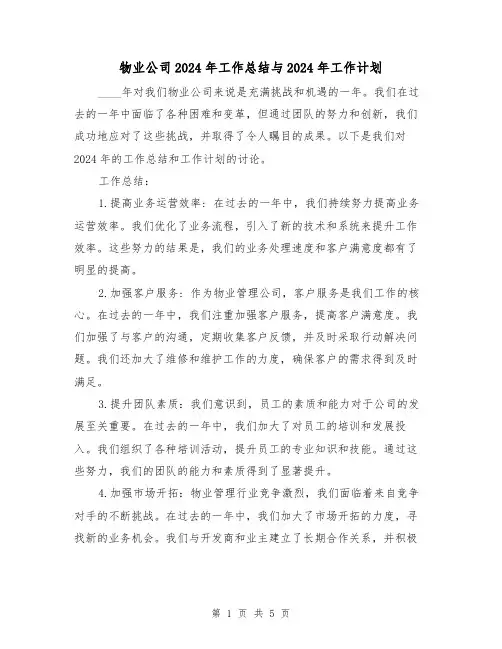 物业公司2024年工作总结与2024年工作计划

____年对我们物业公司来说是充满挑战和机遇的一年。我们在过去的一年中面临了各种困难和变革，但通过团队的努力和创新，我们成功地应对了这些挑战，并取得了令人瞩目的成果。以下是我们对2024年的工作总结和工作计划的讨论。

工作总结：

1.提高业务运营效率：在过去的一年中，我们持续努力提高业务运营效率。我们优化了业务流程，引入了新的技术和系统来提升工作效率。这些努力的结果是，我们的业务处理速度和客户满意度都有了明显的提高。

2.加强客户服务：作为物业管理公司，客户服务是我们工作的核心。在过去的一年中，我们注重加强客户服务，提高客户满意度。我们加强了与客户的沟通，定期收集客户反馈，并及时采取行动解决问题。我们还加大了维修和维护工作的力度，确保客户的需求得到及时满足。

3.提升团队素质：我们意识到，员工的素质和能力对于公司的发展至关重要。在过去的一年中，我们加大了对员工的培训和发展投入。我们组织了各种培训活动，提升员工的专业知识和技能。通过这些努力，我们的团队的能力和素质得到了显著提升。

4.加强市场开拓：物业管理行业竞争激烈，我们面临着来自竞争对手的不断挑战。在过去的一年中，我们加大了市场开拓的力度，寻找新的业务机会。我们与开发商和业主建立了长期合作关系，并积极

第 1 页 共 5 页